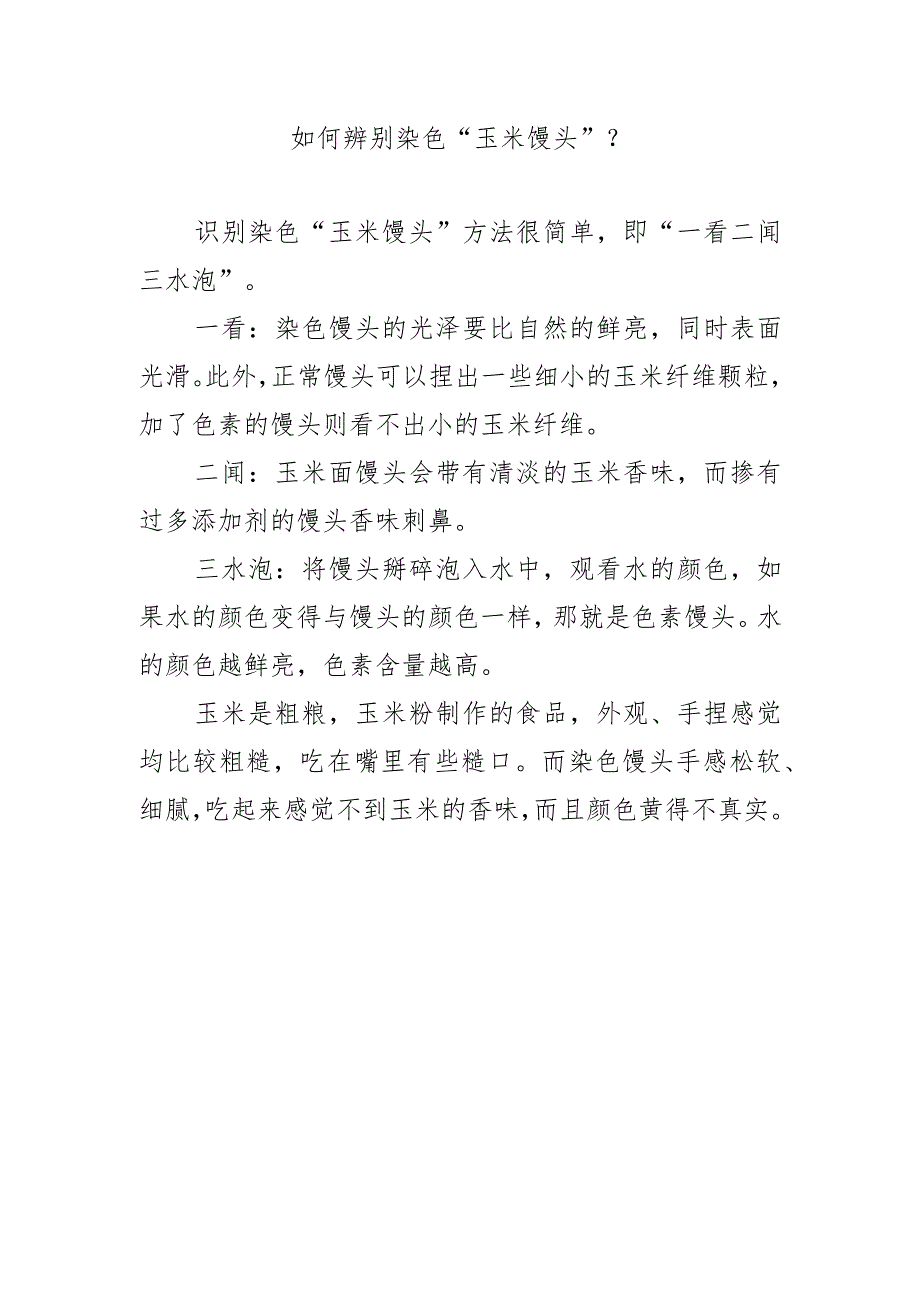 如何辨别染色“玉米馒头”？

识别染色“玉米馒头”方法很简单，即“一看二闻三水泡”。

一看：染色馒头的光泽要比自然的鲜亮，同时表面光滑。此外，正常馒头可以捏出一些细小的玉米纤维颗粒，加了色素的馒头则看不出小的玉米纤维。

二闻：玉米面馒头会带有清淡的玉米香味，而掺有过多添加剂的馒头香味刺鼻。

三水泡：将馒头掰碎泡入水中，观看水的颜色，如果水的颜色变得与馒头的颜色一样，那就是色素馒头。水的颜色越鲜亮，色素含量越高。

玉米是粗粮，玉米粉制作的食品，外观、手捏感觉均比较粗糙，吃在嘴里有些糙口。而染色馒头手感松软、细腻，吃起来感觉不到玉米的香味，而且颜色黄得不真实。